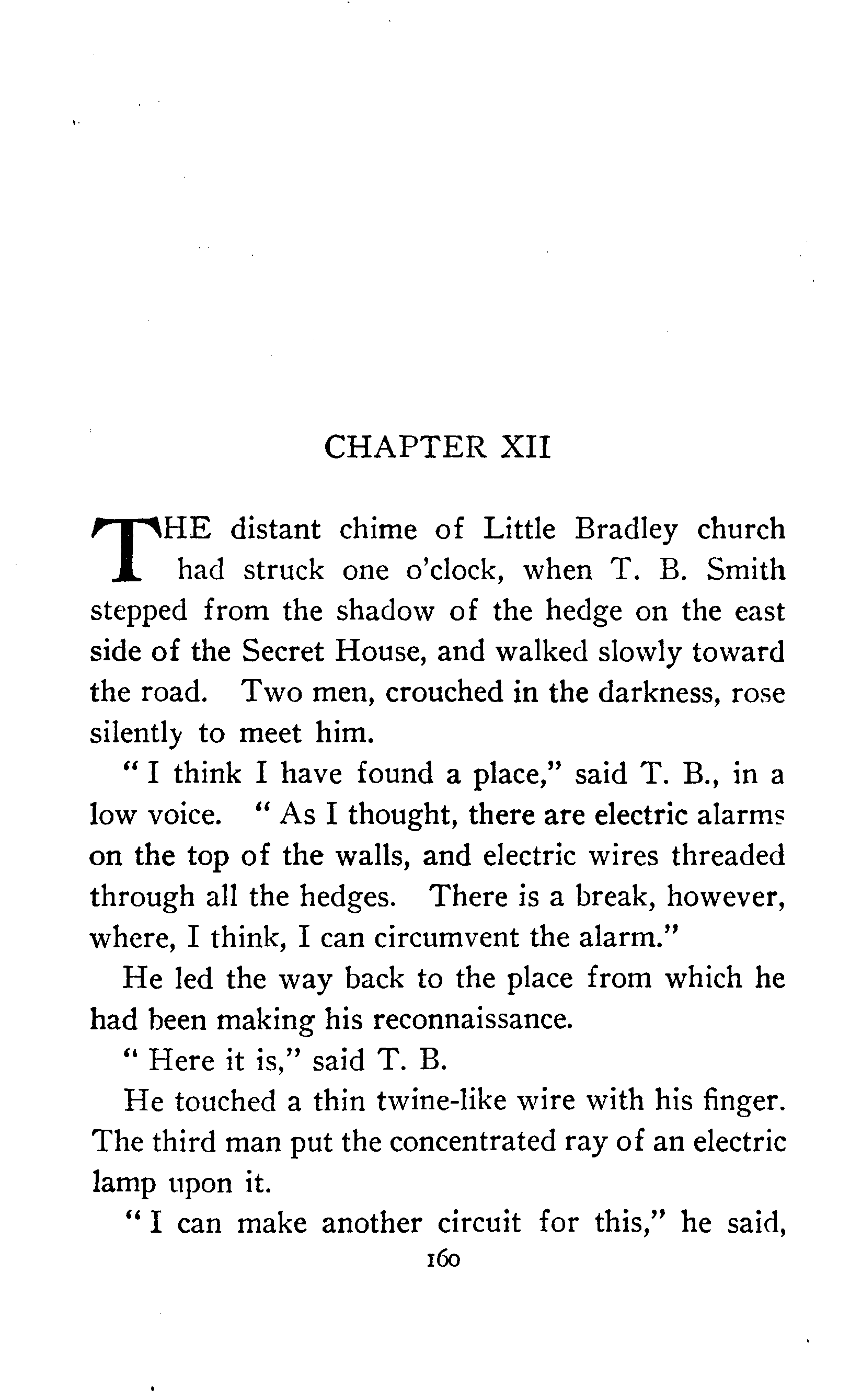 CHAPTER XII

THE distant chime of Little Bradley church had struck one o'clock, when T. B. Smith stepped from the shadow of the hedge on the east side of the Secret House, and walked slowly toward the road. Two men, crouched in the darkness, rose silently to meet him.

"I think I have found a place," said T. B., in a low voice. "As I thought, there are electric alarms on the top of the walls, and electric wires threaded through all the hedges. There is a break, however, where, I think, I can circumvent the alarm."

He led the way back to the place from which he had been making his reconnaissance.

"Here it is," said T. B.

He touched a thin twine-like wire with his finger. The third man put the concentrated ray of an electric lamp upon it.

"I can make another circuit for this," he said,

160